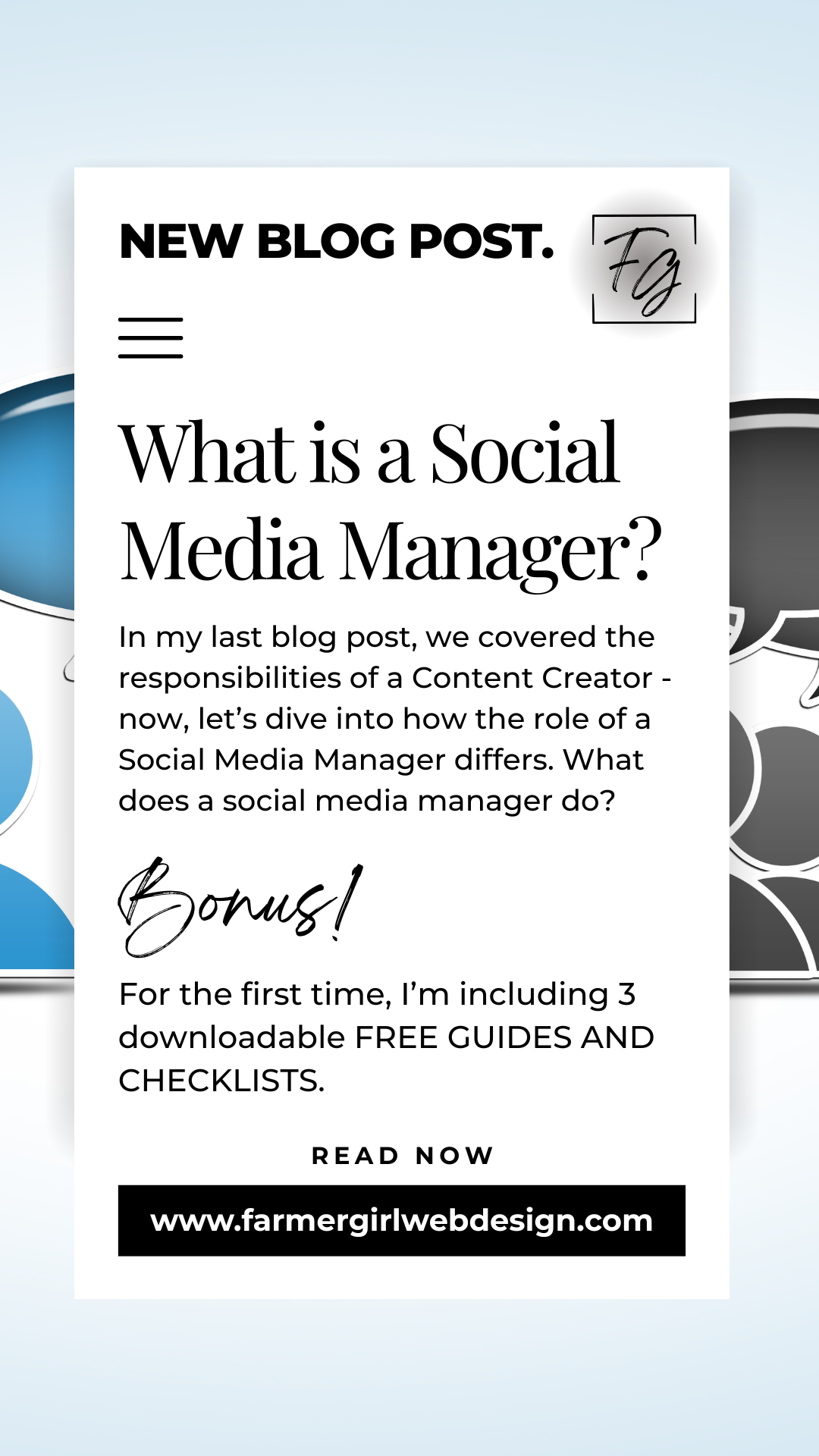 NEW BLOG POST.

FG

What is a Social Media Manager?

In my last blog post, we covered the responsibilities of a Content Creator - now, let's dive into how the role of a Social Media Manager differs. What does a social media manager do?

Bonus!

For the first time, I'm including 3 downloadable FREE GUIDES AND CHECKLISTS.

READ NOW

www.farmergirlwebdesign.com